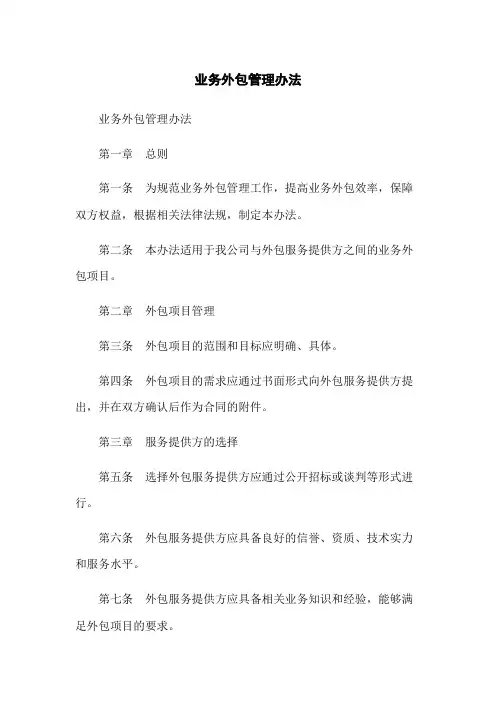 业务外包管理办法

业务外包管理办法

第一章　总则

第一条　为规范业务外包管理工作，提高业务外包效率，保障双方权益，根据相关法律法规，制定本办法。

第二条　本办法适用于我公司与外包服务提供方之间的业务外包项目。

第二章　外包项目管理

第三条　外包项目的范围和目标应明确、具体。

第四条　外包项目的需求应通过书面形式向外包服务提供方提出，并在双方确认后作为合同的附件。

第三章　服务提供方的选择

第五条　选择外包服务提供方应通过公开招标或谈判等形式进行。

第六条　外包服务提供方应具备良好的信誉、资质、技术实力和服务水平。

第七条　外包服务提供方应具备相关业务知识和经验，能够满足外包项目的要求。